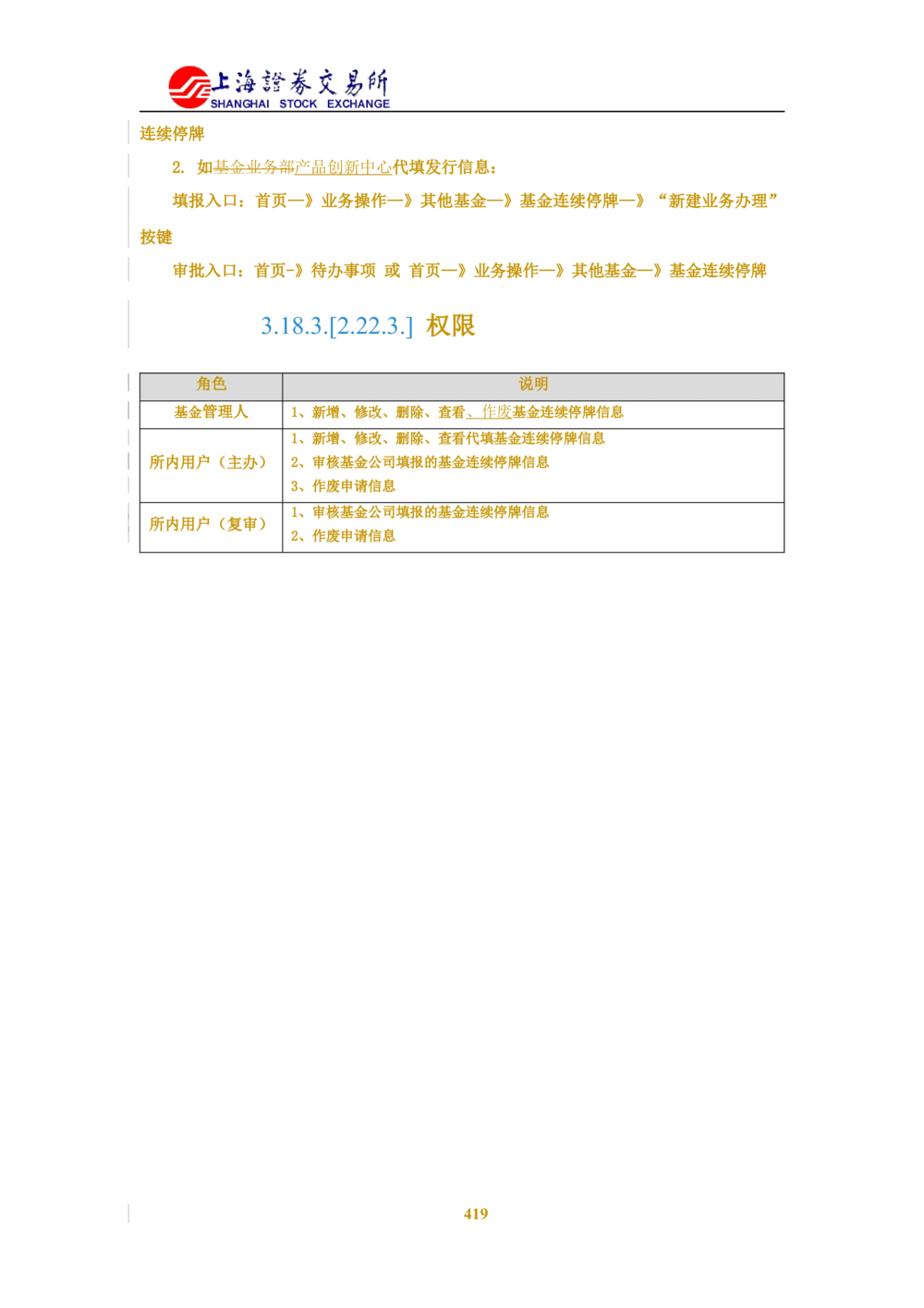 上海證券交易所
SHANGHAI STOCK EXCHANGE

连续停牌

2. 如基金业务部产品创新中心代填发行信息：

填报入口：首页—》业务操作—》其他基金—》基金连续停牌—》“新建业务办理”按键

审批入口：首页-》待办事项 或 首页—》业务操作—》其他基金—》基金连续停牌

3.18.3.[2.22.3.] 权限

| 角色 | 说明 |
|---|---|
| 基金管理人 | 1、新增、修改、删除、查看、作废基金连续停牌信息 |
| 所内用户（主办） | 1、新增、修改、删除、查看代填基金连续停牌信息 2、审核基金公司填报的基金连续停牌信息 3、作废申请信息 |
| 所内用户（复审） | 1、审核基金公司填报的基金连续停牌信息 2、作废申请信息 |

419